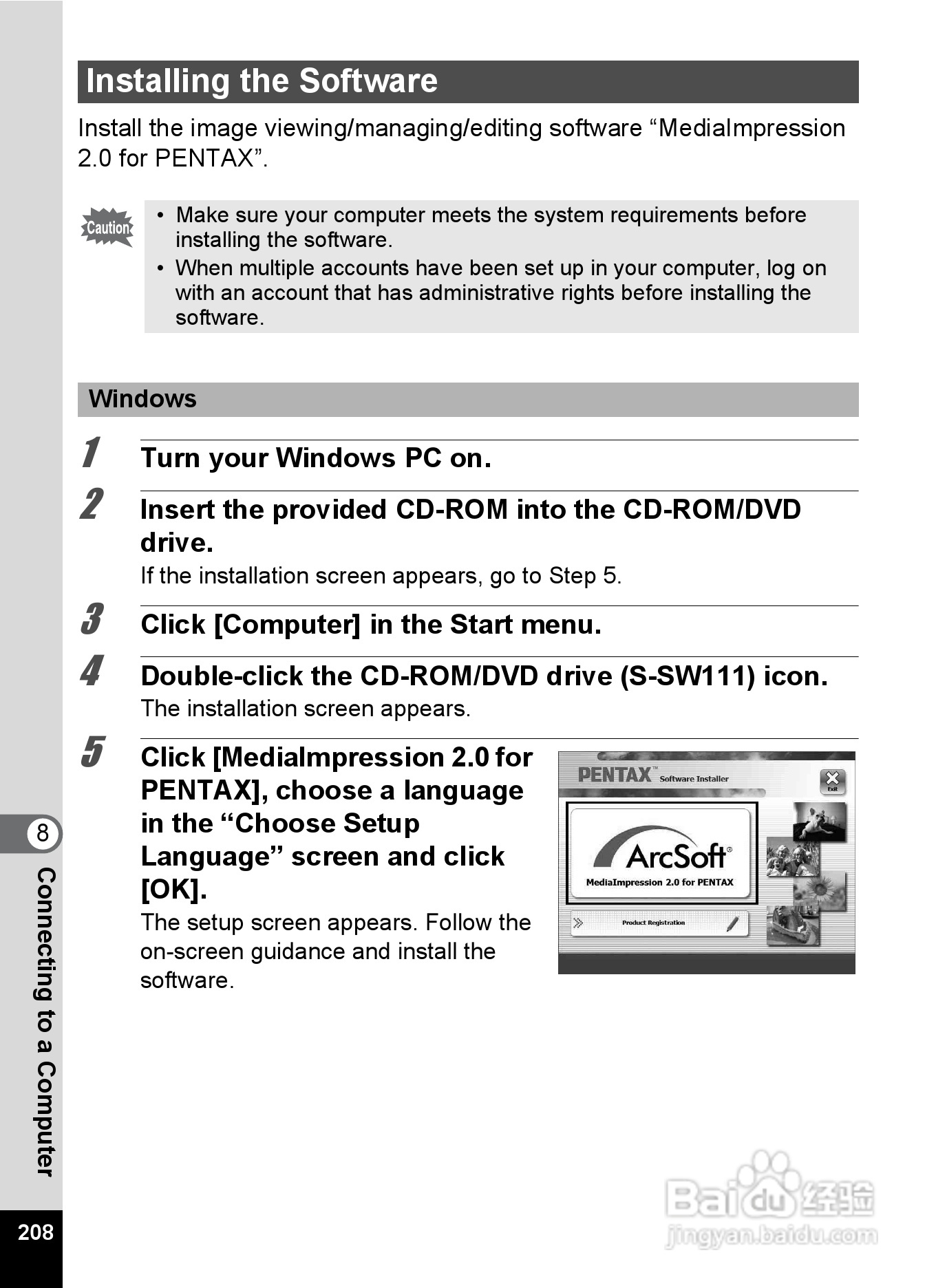 Installing the Software

Install the image viewing/managing/editing software “MediaImpression 2.0 for PENTAX”.

Caution

• Make sure your computer meets the system requirements before installing the software.
• When multiple accounts have been set up in your computer, log on with an account that has administrative rights before installing the software.

Windows

1 Turn your Windows PC on.

2 Insert the provided CD-ROM into the CD-ROM/DVD drive.
If the installation screen appears, go to Step 5.

3 Click [Computer] in the Start menu.

4 Double-click the CD-ROM/DVD drive (S-SW111) icon.
The installation screen appears.

5 Click [MediaImpression 2.0 for PENTAX], choose a language in the “Choose Setup Language” screen and click [OK].
The setup screen appears. Follow the on-screen guidance and install the software.

PENTAX™ Software Installer
Exit
ArcSoft®
MediaImpression 2.0 for PENTAX
Product Registration

8
Connecting to a Computer

208

Baidu 经验
jingyan.baidu.com